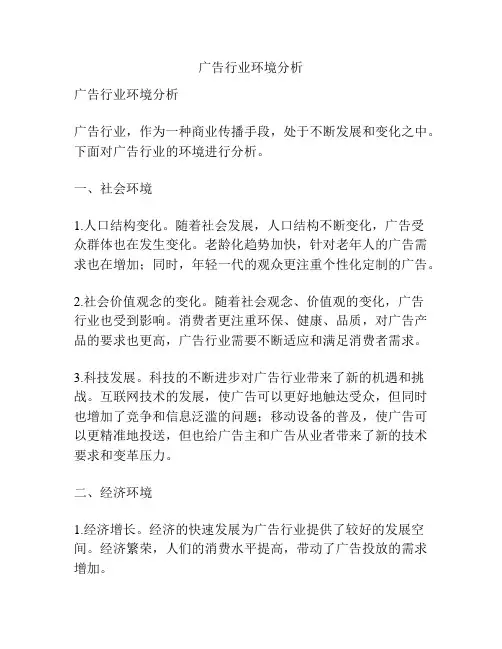 广告行业环境分析

广告行业环境分析

广告行业，作为一种商业传播手段，处于不断发展和变化之中。下面对广告行业的环境进行分析。

一、社会环境

1.人口结构变化。随着社会发展，人口结构不断变化，广告受众群体也在发生变化。老龄化趋势加快，针对老年人的广告需求也在增加；同时，年轻一代的观众更注重个性化定制的广告。

2.社会价值观念的变化。随着社会观念、价值观的变化，广告行业也受到影响。消费者更注重环保、健康、品质，对广告产品的要求也更高，广告行业需要不断适应和满足消费者需求。

3.科技发展。科技的不断进步对广告行业带来了新的机遇和挑战。互联网技术的发展，使广告可以更好地触达受众，但同时也增加了竞争和信息泛滥的问题；移动设备的普及，使广告可以更精准地投送，但也给广告主和广告从业者带来了新的技术要求和变革压力。

二、经济环境

1.经济增长。经济的快速发展为广告行业提供了较好的发展空间。经济繁荣，人们的消费水平提高，带动了广告投放的需求增加。